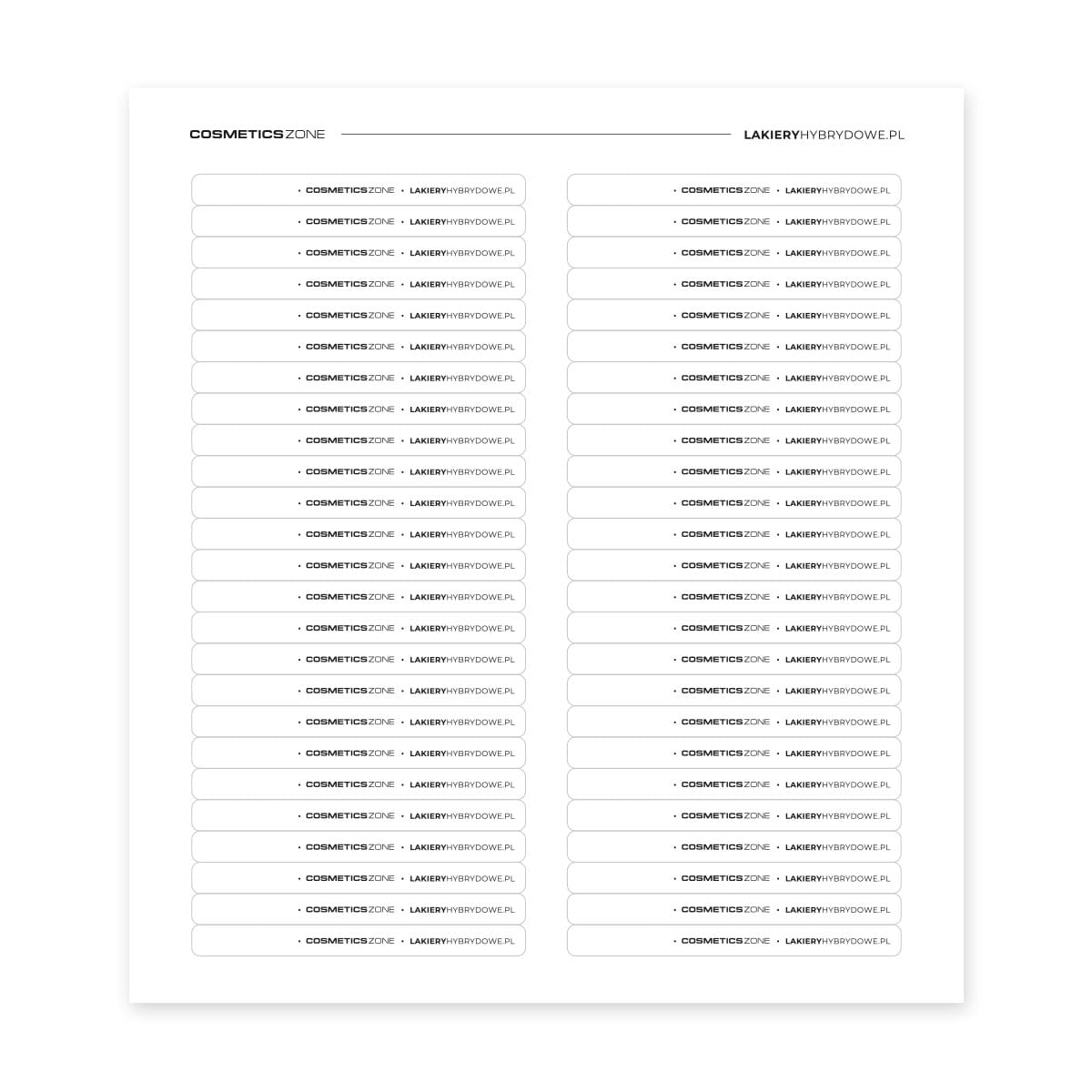 COSMETICSZONE LAKIERYHYBRYDOWE.PL

• COSMETICSZONE • LAKIERYHYBRYDOWE.PL
• COSMETICSZONE • LAKIERYHYBRYDOWE.PL
• COSMETICSZONE • LAKIERYHYBRYDOWE.PL
• COSMETICSZONE • LAKIERYHYBRYDOWE.PL
• COSMETICSZONE • LAKIERYHYBRYDOWE.PL
• COSMETICSZONE • LAKIERYHYBRYDOWE.PL
• COSMETICSZONE • LAKIERYHYBRYDOWE.PL
• COSMETICSZONE • LAKIERYHYBRYDOWE.PL
• COSMETICSZONE • LAKIERYHYBRYDOWE.PL
• COSMETICSZONE • LAKIERYHYBRYDOWE.PL
• COSMETICSZONE • LAKIERYHYBRYDOWE.PL
• COSMETICSZONE • LAKIERYHYBRYDOWE.PL
• COSMETICSZONE • LAKIERYHYBRYDOWE.PL
• COSMETICSZONE • LAKIERYHYBRYDOWE.PL
• COSMETICSZONE • LAKIERYHYBRYDOWE.PL
• COSMETICSZONE • LAKIERYHYBRYDOWE.PL
• COSMETICSZONE • LAKIERYHYBRYDOWE.PL
• COSMETICSZONE • LAKIERYHYBRYDOWE.PL
• COSMETICSZONE • LAKIERYHYBRYDOWE.PL
• COSMETICSZONE • LAKIERYHYBRYDOWE.PL
• COSMETICSZONE • LAKIERYHYBRYDOWE.PL
• COSMETICSZONE • LAKIERYHYBRYDOWE.PL
• COSMETICSZONE • LAKIERYHYBRYDOWE.PL
• COSMETICSZONE • LAKIERYHYBRYDOWE.PL
• COSMETICSZONE • LAKIERYHYBRYDOWE.PL

• COSMETICSZONE • LAKIERYHYBRYDOWE.PL
• COSMETICSZONE • LAKIERYHYBRYDOWE.PL
• COSMETICSZONE • LAKIERYHYBRYDOWE.PL
• COSMETICSZONE • LAKIERYHYBRYDOWE.PL
• COSMETICSZONE • LAKIERYHYBRYDOWE.PL
• COSMETICSZONE • LAKIERYHYBRYDOWE.PL
• COSMETICSZONE • LAKIERYHYBRYDOWE.PL
• COSMETICSZONE • LAKIERYHYBRYDOWE.PL
• COSMETICSZONE • LAKIERYHYBRYDOWE.PL
• COSMETICSZONE • LAKIERYHYBRYDOWE.PL
• COSMETICSZONE • LAKIERYHYBRYDOWE.PL
• COSMETICSZONE • LAKIERYHYBRYDOWE.PL
• COSMETICSZONE • LAKIERYHYBRYDOWE.PL
• COSMETICSZONE • LAKIERYHYBRYDOWE.PL
• COSMETICSZONE • LAKIERYHYBRYDOWE.PL
• COSMETICSZONE • LAKIERYHYBRYDOWE.PL
• COSMETICSZONE • LAKIERYHYBRYDOWE.PL
• COSMETICSZONE • LAKIERYHYBRYDOWE.PL
• COSMETICSZONE • LAKIERYHYBRYDOWE.PL
• COSMETICSZONE • LAKIERYHYBRYDOWE.PL
• COSMETICSZONE • LAKIERYHYBRYDOWE.PL
• COSMETICSZONE • LAKIERYHYBRYDOWE.PL
• COSMETICSZONE • LAKIERYHYBRYDOWE.PL
• COSMETICSZONE • LAKIERYHYBRYDOWE.PL
• COSMETICSZONE • LAKIERYHYBRYDOWE.PL